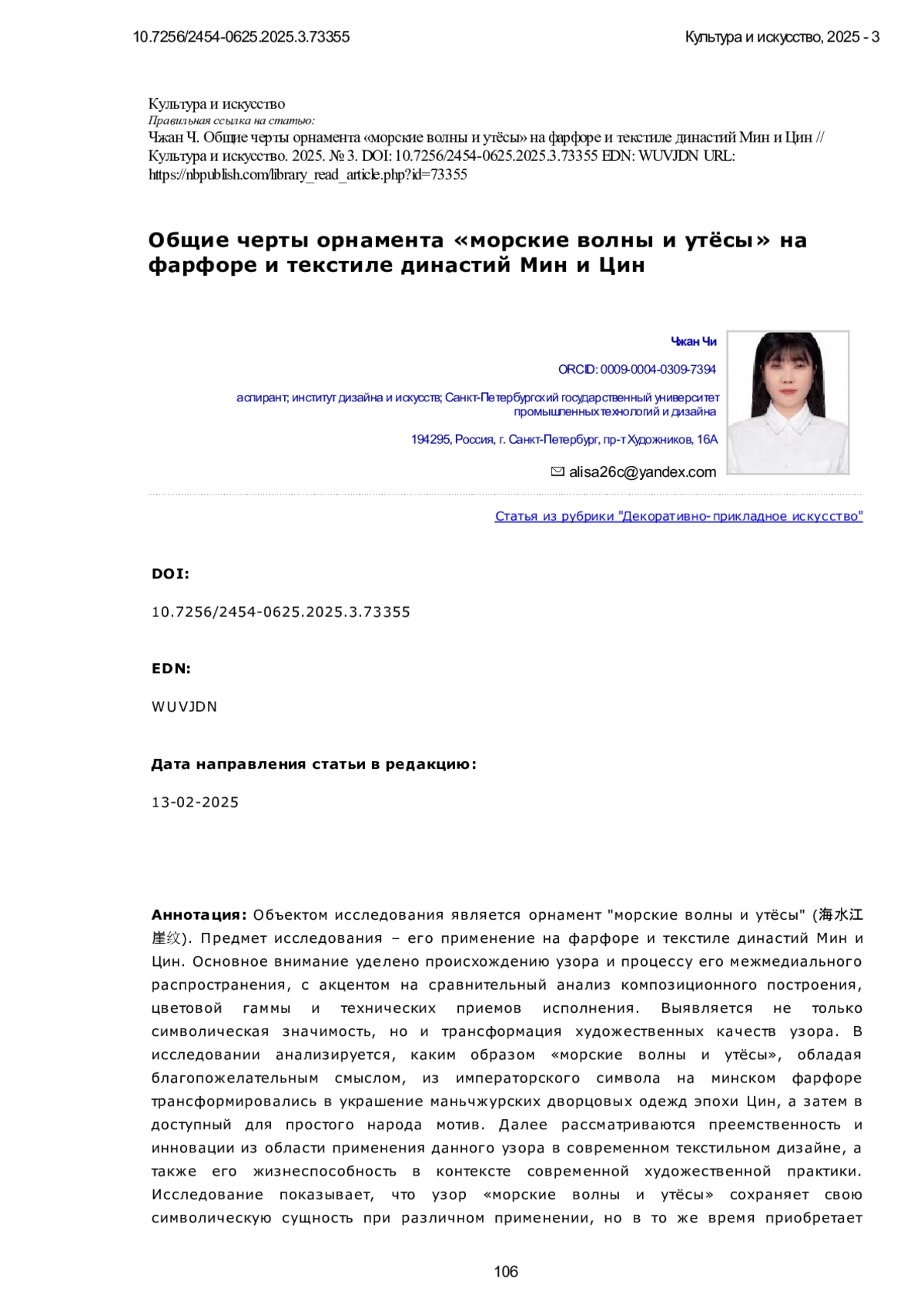 10.7256/2454-0625.2025.3.73355

Культура и искусство, 2025 - 3

Культура и искусство
Правильная ссылка на статью:
Чжан Ч. Общие черты орнамента «морские волны и утёсы» на фарфоре и текстиле династий Мин и Цин // Культура и искусство. 2025. № 3. DOI: 10.7256/2454-0625.2025.3.73355 EDN: WUVJDN URL: https://nbpublish.com/library_read_article.php?id=73355

Общие черты орнамента «морские волны и утёсы» на фарфоре и текстиле династий Мин и Цин

Чжан Чи

ORCID: 0009-0004-0309-7394

аспирант; институт дизайна и искусств; Санкт-Петербургский государственный университет промышленных технологий и дизайна

194295, Россия, г. Санкт-Петербург, пр-т Художников, 16А

alisa26c@yandex.com

Статья из рубрики "Декоративно-прикладное искусство"

DOI:

10.7256/2454-0625.2025.3.73355

EDN:

WUVJDN

Дата направления статьи в редакцию:

13-02-2025

Аннотация: Объектом исследования является орнамент "морские волны и утёсы" (海水江崖纹). Предмет исследования – его применение на фарфоре и текстиле династий Мин и Цин. Основное внимание уделено происхождению узора и процессу его межмедиального распространения, с акцентом на сравнительный анализ композиционного построения, цветовой гаммы и технических приемов исполнения. Выявляется не только символическая значимость, но и трансформация художественных качеств узора. В исследовании анализируется, каким образом «морские волны и утёсы», обладая благопожелательным смыслом, из императорского символа на минском фарфоре трансформировались в украшение маньчжурских дворцовых одежд эпохи Цин, а затем в доступный для простого народа мотив. Далее рассматриваются преемственность и инновации из области применения данного узора в современном текстильном дизайне, а также его жизнеспособность в контексте современной художественной практики. Исследование показывает, что узор «морские волны и утёсы» сохраняет свою символическую сущность при различном применении, но в то же время приобретает

106